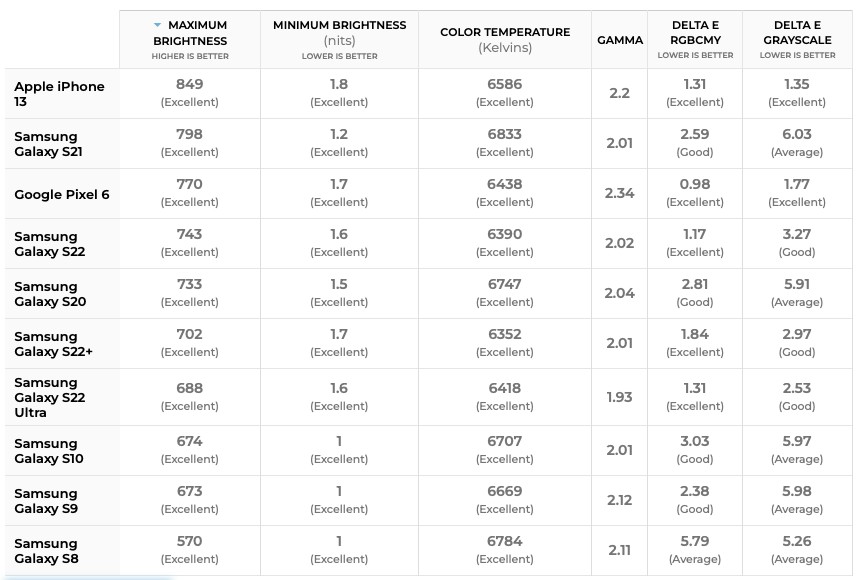 | | MAXIMUM BRIGHTNESS HIGHER IS BETTER | MINIMUM BRIGHTNESS (nits) LOWER IS BETTER | COLOR TEMPERATURE (Kelvins) | GAMMA | DELTA E RGBCMY LOWER IS BETTER | DELTA E GRAYSCALE LOWER IS BETTER |
|---|---|---|---|---|---|---|
| Apple iPhone 13 | 849 (Excellent) | 1.8 (Excellent) | 6586 (Excellent) | 2.2 | 1.31 (Excellent) | 1.35 (Excellent) |
| Samsung Galaxy S21 | 798 (Excellent) | 1.2 (Excellent) | 6833 (Excellent) | 2.01 | 2.59 (Good) | 6.03 (Average) |
| Google Pixel 6 | 770 (Excellent) | 1.7 (Excellent) | 6438 (Excellent) | 2.34 | 0.98 (Excellent) | 1.77 (Excellent) |
| Samsung Galaxy S22 | 743 (Excellent) | 1.6 (Excellent) | 6390 (Excellent) | 2.02 | 1.17 (Excellent) | 3.27 (Good) |
| Samsung Galaxy S20 | 733 (Excellent) | 1.5 (Excellent) | 6747 (Excellent) | 2.04 | 2.81 (Good) | 5.91 (Average) |
| Samsung Galaxy S22+ | 702 (Excellent) | 1.7 (Excellent) | 6352 (Excellent) | 2.01 | 1.84 (Excellent) | 2.97 (Good) |
| Samsung Galaxy S22 Ultra | 688 (Excellent) | 1.6 (Excellent) | 6418 (Excellent) | 1.93 | 1.31 (Excellent) | 2.53 (Good) |
| Samsung Galaxy S10 | 674 (Excellent) | 1 (Excellent) | 6707 (Excellent) | 2.01 | 3.03 (Good) | 5.97 (Average) |
| Samsung Galaxy S9 | 673 (Excellent) | 1 (Excellent) | 6669 (Excellent) | 2.12 | 2.38 (Good) | 5.98 (Average) |
| Samsung Galaxy S8 | 570 (Excellent) | 1 (Excellent) | 6784 (Excellent) | 2.11 | 5.79 (Average) | 5.26 (Average) |